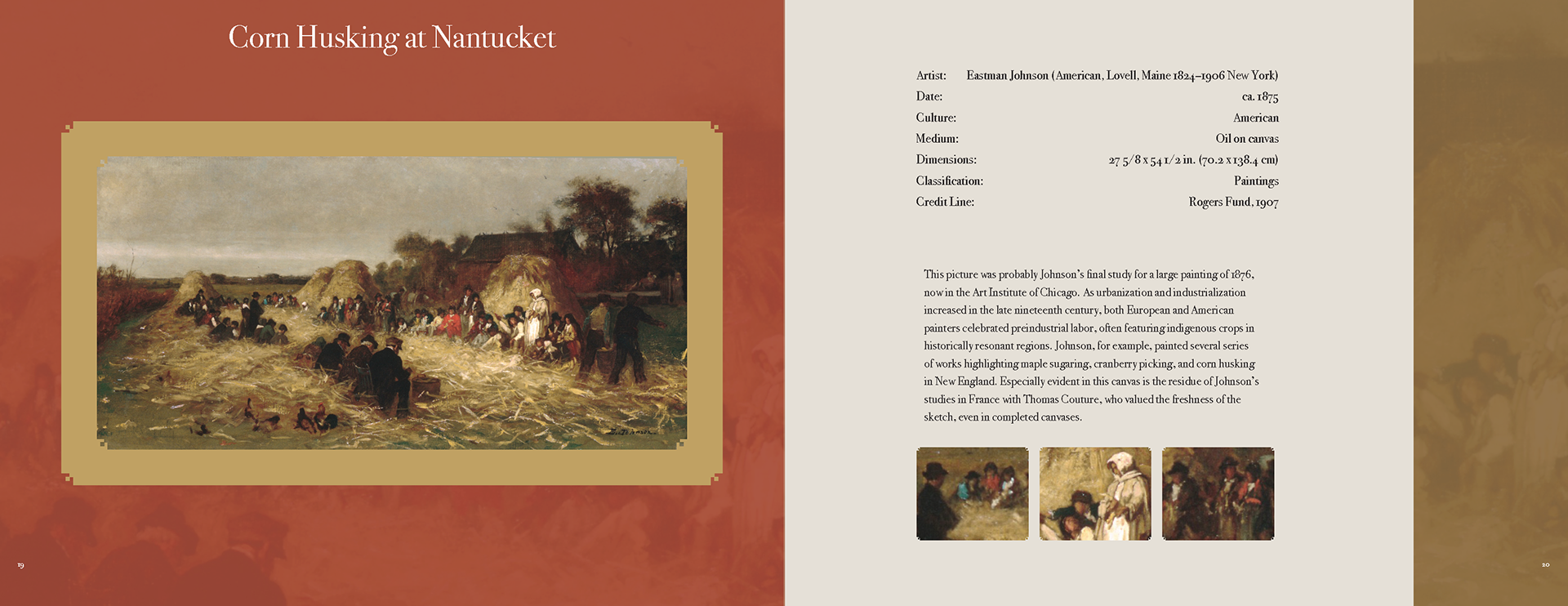 Corn Husking at Nantucket

19

| Artist: | Eastman Johnson (American, Lovell, Maine 1824–1906 New York) |
|---|---|
| Date: | ca. 1875 |
| Culture: | American |
| Medium: | Oil on canvas |
| Dimensions: | 27 5/8 x 54 1/2 in. (70.2 x 138.4 cm) |
| Classification: | Paintings |
| Credit Line: | Rogers Fund, 1907 |

This picture was probably Johnson's final study for a large painting of 1876, now in the Art Institute of Chicago. As urbanization and industrialization increased in the late nineteenth century, both European and American painters celebrated preindustrial labor, often featuring indigenous crops in historically resonant regions. Johnson, for example, painted several series of works highlighting maple sugaring, cranberry picking, and corn husking in New England. Especially evident in this canvas is the residue of Johnson's studies in France with Thomas Couture, who valued the freshness of the sketch, even in completed canvases.

20